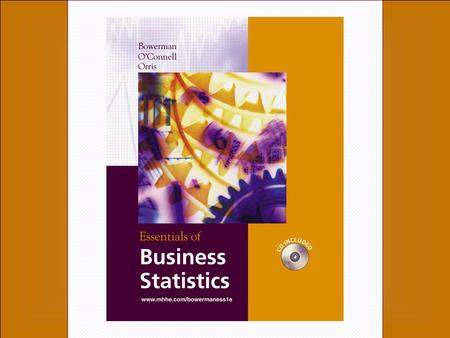 Bowerman
O'Connell
Orris

Essentials of
Business
Statistics

www.mhhe.com/bowermaness1e

CD INCLUDED